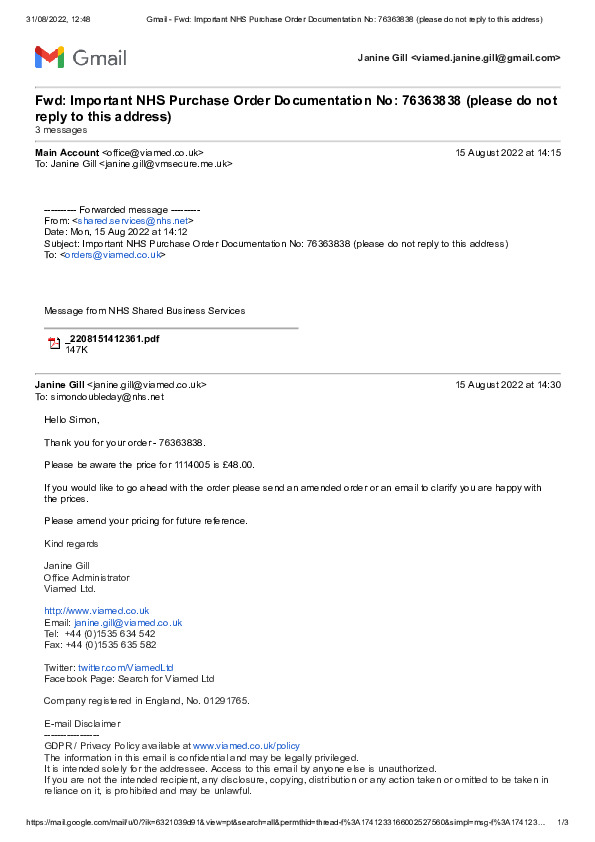 31/08/2022, 12:48 Gmail - Fwd: Important NHS Purchase Order Documentation No: 76363838 (please do not reply to this address)

Gmail

Janine Gill <viamed.janine.gill@gmail.com>

Fwd: Important NHS Purchase Order Documentation No: 76363838 (please do not reply to this address)
3 messages

Main Account <office@viamed.co.uk> 15 August 2022 at 14:15
To: Janine Gill <janine.gill@vmsecure.me.uk>

---------- Forwarded message ---------
From: <shared.services@nhs.net>
Date: Mon, 15 Aug 2022 at 14:12
Subject: Important NHS Purchase Order Documentation No: 76363838 (please do not reply to this address)
To: <orders@viamed.co.uk>

Message from NHS Shared Business Services

_2208151412361.pdf
147K

Janine Gill <janine.gill@viamed.co.uk> 15 August 2022 at 14:30
To: simondoubleday@nhs.net

Hello Simon,

Thank you for your order - 76363838.

Please be aware the price for 1114005 is £48.00.

If you would like to go ahead with the order please send an amended order or an email to clarify you are happy with the prices.

Please amend your pricing for future reference.

Kind regards

Janine Gill
Office Administrator
Viamed Ltd.

http://www.viamed.co.uk
Email: janine.gill@viamed.co.uk
Tel: +44 (0)1535 634 542
Fax: +44 (0)1535 635 582

Twitter: twitter.com/ViamedLtd
Facebook Page: Search for Viamed Ltd

Company registered in England, No. 01291765.

E-mail Disclaimer
----------------
GDPR / Privacy Policy available at www.viamed.co.uk/policy
The information in this email is confidential and may be legally privileged.
It is intended solely for the addressee. Access to this email by anyone else is unauthorized.
If you are not the intended recipient, any disclosure, copying, distribution or any action taken or omitted to be taken in reliance on it, is prohibited and may be unlawful.

https://mail.google.com/mail/u/0/?ik=6321039d91&view=pt&search=all&permthid=thread-f%3A1741233166002527560&simpl=msg-f%3A174123… 1/3